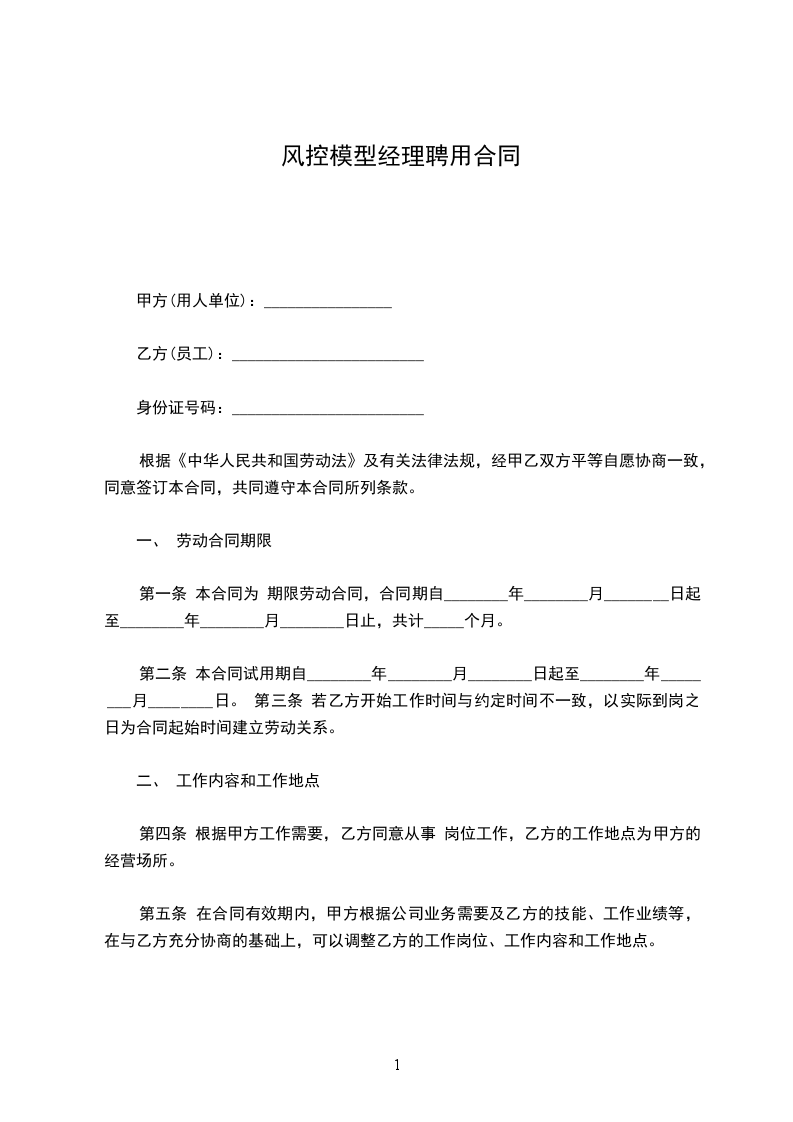 风控模型经理聘用合同

甲方(用人单位)：________________

乙方(员工)：________________________

身份证号码：________________________

根据《中华人民共和国劳动法》及有关法律法规，经甲乙双方平等自愿协商一致，同意签订本合同，共同遵守本合同所列条款。

一、 劳动合同期限

第一条 本合同为 期限劳动合同，合同期自________年________月________日起至________年________月________日止，共计_____个月。

第二条 本合同试用期自________年________月________日起至________年________月________日。 第三条 若乙方开始工作时间与约定时间不一致，以实际到岗之日为合同起始时间建立劳动关系。

二、 工作内容和工作地点

第四条 根据甲方工作需要，乙方同意从事 岗位工作，乙方的工作地点为甲方的经营场所。

第五条 在合同有效期内，甲方根据公司业务需要及乙方的技能、工作业绩等，在与乙方充分协商的基础上，可以调整乙方的工作岗位、工作内容和工作地点。

1